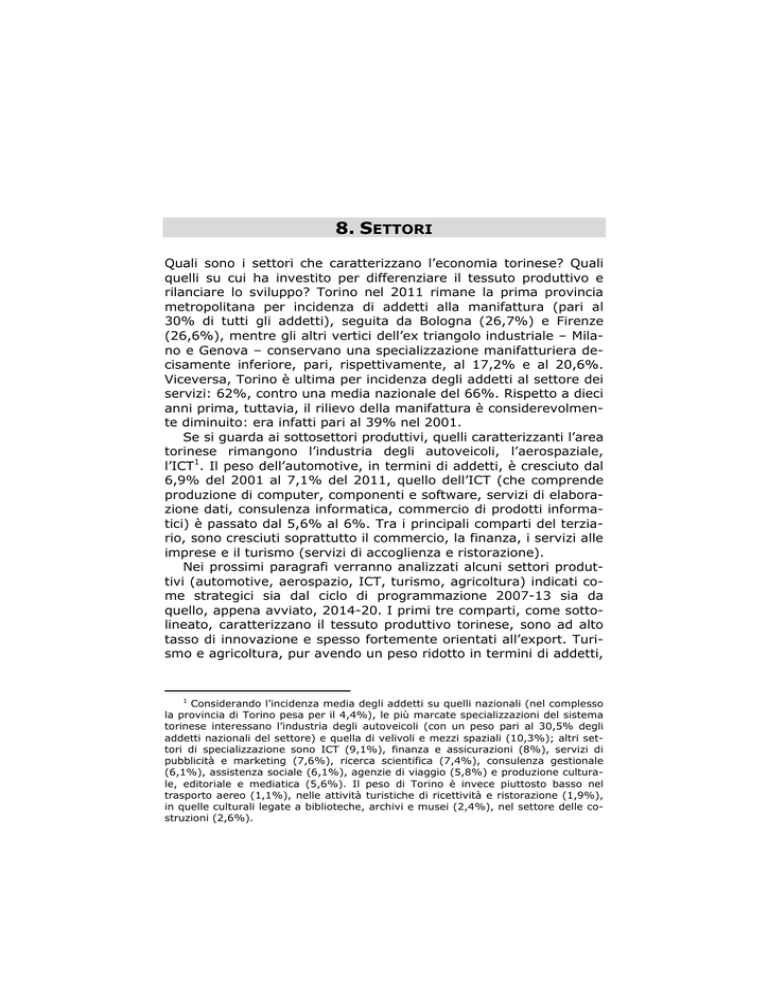 8. SETTORI

Quali sono i settori che caratterizzano l'economia torinese? Quali quelli su cui ha investito per differenziare il tessuto produttivo e rilanciare lo sviluppo? Torino nel 2011 rimane la prima provincia metropolitana per incidenza di addetti alla manifattura (pari al 30% di tutti gli addetti), seguita da Bologna (26,7%) e Firenze (26,6%), mentre gli altri vertici dell'ex triangolo industriale – Milano e Genova – conservano una specializzazione manifatturiera decisamente inferiore, pari, rispettivamente, al 17,2% e al 20,6%. Viceversa, Torino è ultima per incidenza degli addetti al settore dei servizi: 62%, contro una media nazionale del 66%. Rispetto a dieci anni prima, tuttavia, il rilievo della manifattura è considerevolmente diminuito: era infatti pari al 39% nel 2001.

Se si guarda ai sottosettori produttivi, quelli caratterizzanti l'area torinese rimangono l'industria degli autoveicoli, l'aerospaziale, l'ICT$^1$. Il peso dell'automotive, in termini di addetti, è cresciuto dal 6,9% del 2001 al 7,1% del 2011, quello dell'ICT (che comprende produzione di computer, componenti e software, servizi di elaborazione dati, consulenza informatica, commercio di prodotti informatici) è passato dal 5,6% al 6%. Tra i principali comparti del terziario, sono cresciuti soprattutto il commercio, la finanza, i servizi alle imprese e il turismo (servizi di accoglienza e ristorazione).

Nei prossimi paragrafi verranno analizzati alcuni settori produttivi (automotive, aerospazio, ICT, turismo, agricoltura) indicati come strategici sia dal ciclo di programmazione 2007-13 sia da quello, appena avviato, 2014-20. I primi tre comparti, come sottolineato, caratterizzano il tessuto produttivo torinese, sono ad alto tasso di innovazione e spesso fortemente orientati all'export. Turismo e agricoltura, pur avendo un peso ridotto in termini di addetti,

$^1$ Considerando l'incidenza media degli addetti su quelli nazionali (nel complesso la provincia di Torino pesa per il 4,4%), le più marcate specializzazioni del sistema torinese interessano l'industria degli autoveicoli (con un peso pari al 30,5% degli addetti nazionali del settore) e quella di velivoli e mezzi spaziali (10,3%); altri settori di specializzazione sono ICT (9,1%), finanza e assicurazioni (8%), servizi di pubblicità e marketing (7,6%), ricerca scientifica (7,4%), consulenza gestionale (6,1%), assistenza sociale (6,1%), agenzie di viaggio (5,8%) e produzione culturale, editoriale e mediatica (5,6%). Il peso di Torino è invece piuttosto basso nel trasporto aereo (1,1%), nelle attività turistiche di ricettività e ristorazione (1,9%), in quelle culturali legate a biblioteche, archivi e musei (2,4%), nel settore delle costruzioni (2,6%).